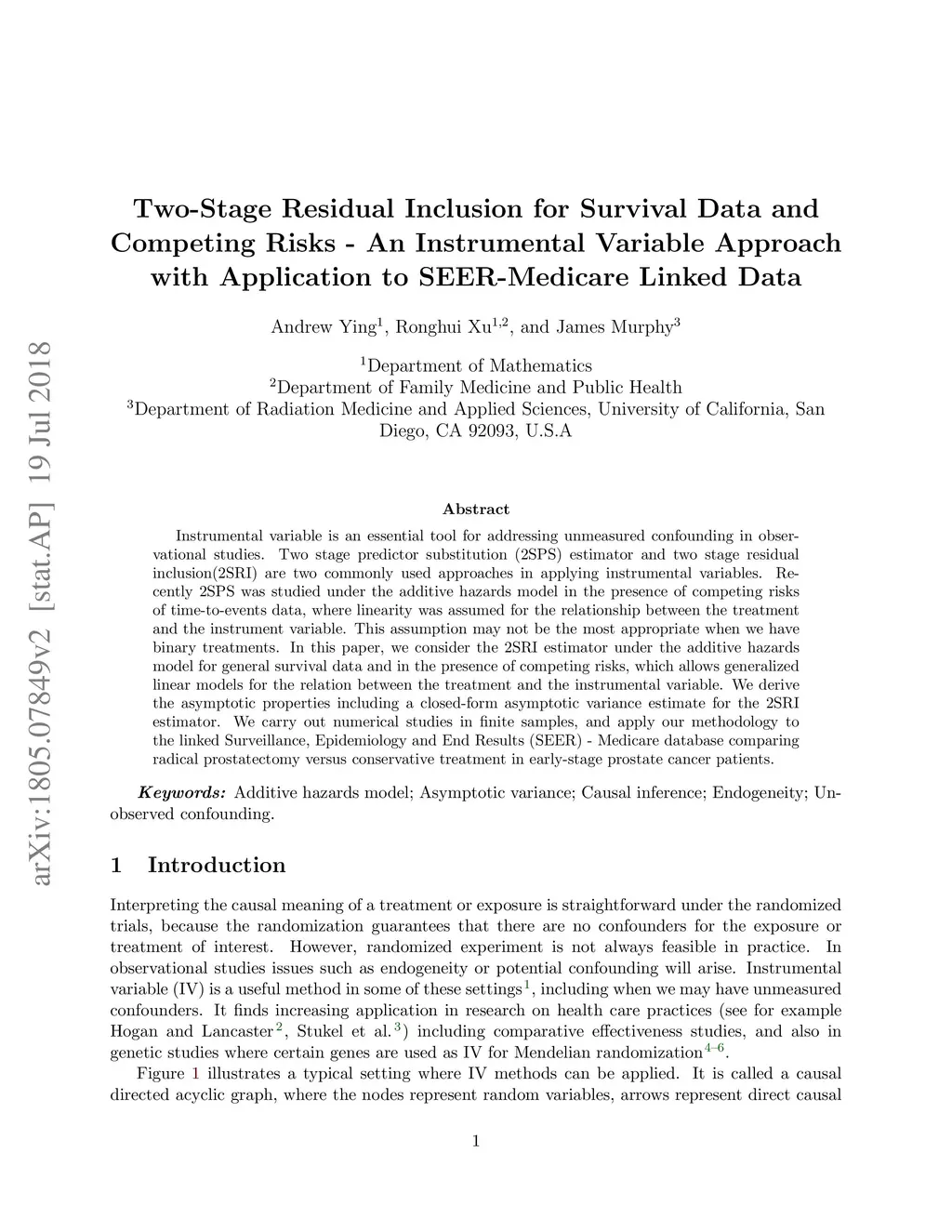 arXiv:1805.07849v2 [stat.AP] 19 Jul 2018

Two-Stage Residual Inclusion for Survival Data and Competing Risks - An Instrumental Variable Approach with Application to SEER-Medicare Linked Data

Andrew Ying$^1$, Ronghui Xu$^{1,2}$, and James Murphy$^3$

$^1$Department of Mathematics
$^2$Department of Family Medicine and Public Health
$^3$Department of Radiation Medicine and Applied Sciences, University of California, San Diego, CA 92093, U.S.A

Abstract

Instrumental variable is an essential tool for addressing unmeasured confounding in observational studies. Two stage predictor substitution (2SPS) estimator and two stage residual inclusion(2SRI) are two commonly used approaches in applying instrumental variables. Recently 2SPS was studied under the additive hazards model in the presence of competing risks of time-to-events data, where linearity was assumed for the relationship between the treatment and the instrument variable. This assumption may not be the most appropriate when we have binary treatments. In this paper, we consider the 2SRI estimator under the additive hazards model for general survival data and in the presence of competing risks, which allows generalized linear models for the relation between the treatment and the instrumental variable. We derive the asymptotic properties including a closed-form asymptotic variance estimate for the 2SRI estimator. We carry out numerical studies in finite samples, and apply our methodology to the linked Surveillance, Epidemiology and End Results (SEER) - Medicare database comparing radical prostatectomy versus conservative treatment in early-stage prostate cancer patients.

Keywords: Additive hazards model; Asymptotic variance; Causal inference; Endogeneity; Unobserved confounding.

1 Introduction

Interpreting the causal meaning of a treatment or exposure is straightforward under the randomized trials, because the randomization guarantees that there are no confounders for the exposure or treatment of interest. However, randomized experiment is not always feasible in practice. In observational studies issues such as endogeneity or potential confounding will arise. Instrumental variable (IV) is a useful method in some of these settings$^1$, including when we may have unmeasured confounders. It finds increasing application in research on health care practices (see for example Hogan and Lancaster$^2$, Stukel et al.$^3$) including comparative effectiveness studies, and also in genetic studies where certain genes are used as IV for Mendelian randomization$^{4–6}$.

Figure 1 illustrates a typical setting where IV methods can be applied. It is called a causal directed acyclic graph, where the nodes represent random variables, arrows represent direct causal

1